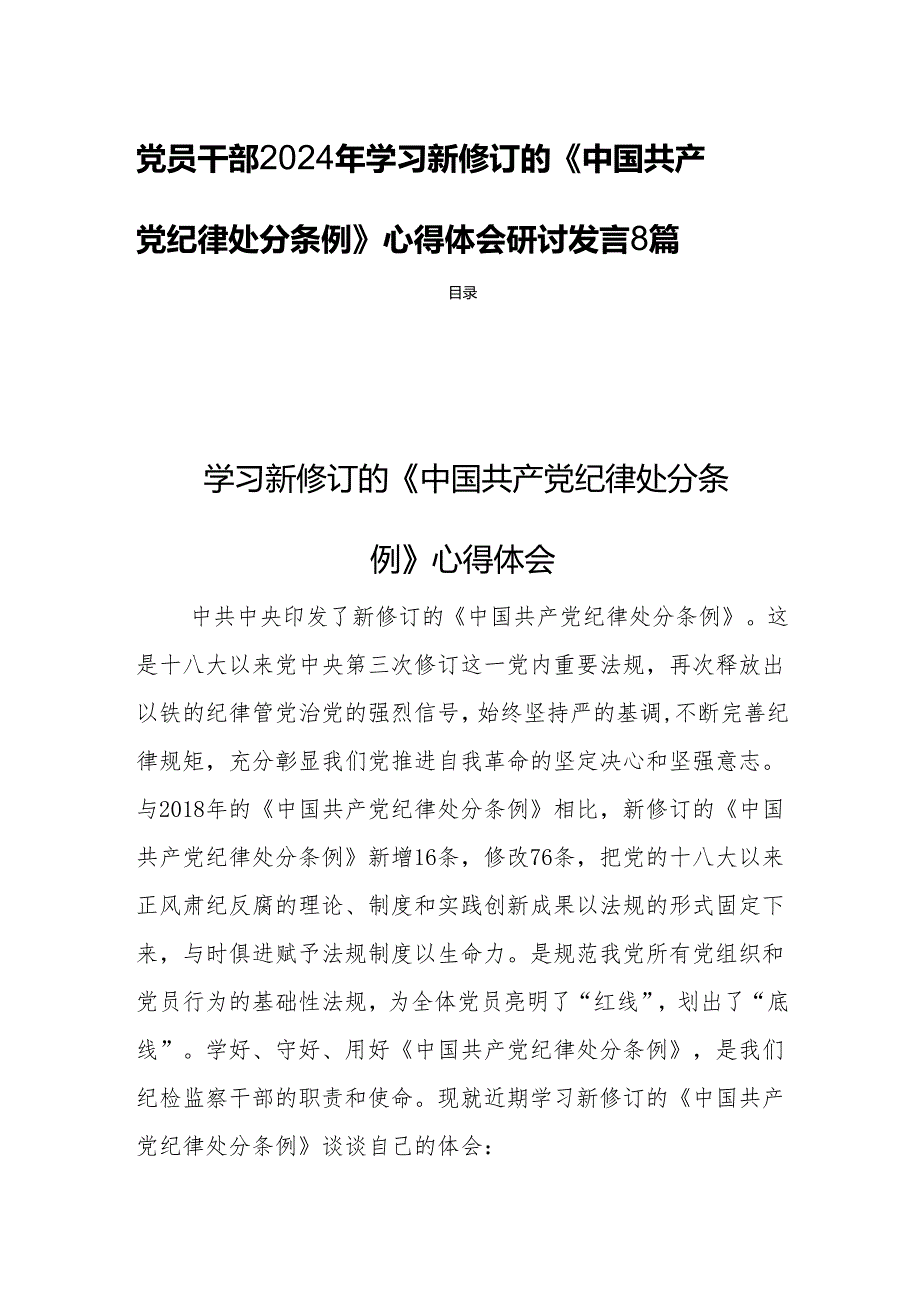 党员干部2024年学习新修订的《中国共产党纪律处分条例》心得体会研讨发言8篇

目录

学习新修订的《中国共产党纪律处分条例》心得体会

中共中央印发了新修订的《中国共产党纪律处分条例》。这是十八大以来党中央第三次修订这一党内重要法规，再次释放出以铁的纪律管党治党的强烈信号，始终坚持严的基调，不断完善纪律规矩，充分彰显我们党推进自我革命的坚定决心和坚强意志。与2018年的《中国共产党纪律处分条例》相比，新修订的《中国共产党纪律处分条例》新增16条，修改76条，把党的十八大以来正风肃纪反腐的理论、制度和实践创新成果以法规的形式固定下来，与时俱进赋予法规制度以生命力。是规范我党所有党组织和党员行为的基础性法规，为全体党员亮明了“红线”，划出了“底线”。学好、守好、用好《中国共产党纪律处分条例》，是我们纪检监察干部的职责和使命。现就近期学习新修订的《中国共产党纪律处分条例》谈谈自己的体会：